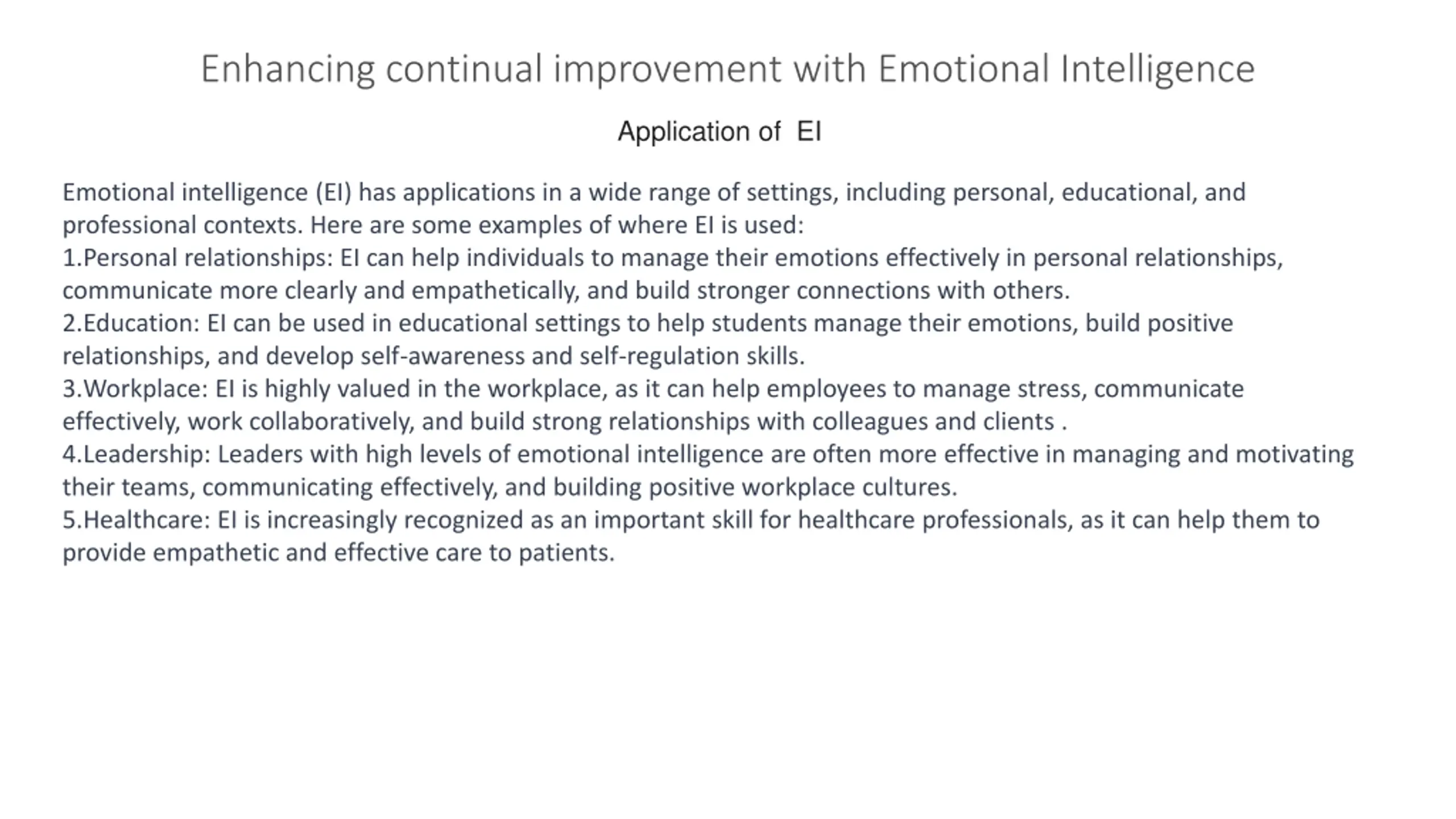 Enhancing continual improvement with Emotional Intelligence

Application of EI

Emotional intelligence (EI) has applications in a wide range of settings, including personal, educational, and professional contexts. Here are some examples of where EI is used:
1.Personal relationships: EI can help individuals to manage their emotions effectively in personal relationships, communicate more clearly and empathetically, and build stronger connections with others.
2.Education: EI can be used in educational settings to help students manage their emotions, build positive relationships, and develop self-awareness and self-regulation skills.
3.Workplace: EI is highly valued in the workplace, as it can help employees to manage stress, communicate effectively, work collaboratively, and build strong relationships with colleagues and clients .
4.Leadership: Leaders with high levels of emotional intelligence are often more effective in managing and motivating their teams, communicating effectively, and building positive workplace cultures.
5.Healthcare: EI is increasingly recognized as an important skill for healthcare professionals, as it can help them to provide empathetic and effective care to patients.